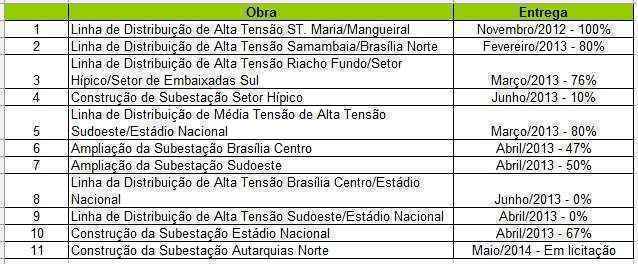 |  | Obra | Entrega |
|---|---|---|
| 1 | Linha de Distribuição de Alta Tensão ST. Maria/Mangueiral | Novembro/2012 - 100% |
| 2 | Linha de Distribuição de Alta Tensão Samambaia/Brasília Norte | Fevereiro/2013 - 80% |
| 3 | Linha de Distribuição de Alta Tensão Riacho Fundo/Setor Hípico/Setor de Embaixadas Sul | Março/2013 - 76% |
| 4 | Construção de Subestação Setor Hípico | Junho/2013 - 10% |
| 5 | Linha de Distribuição de Média Tensão de Alta Tensão Sudoeste/Estádio Nacional | Março/2013 - 80% |
| 6 | Ampliação da Subestação Brasília Centro | Abril/2013 - 47% |
| 7 | Ampliação da Subestação Sudoeste | Abril/2013 - 50% |
| 8 | Linha da Distribuição de Alta Tensão Brasília Centro/Estádio Nacional | Junho/2013 - 0% |
| 9 | Linha de Distribuição de Alta Tensão Sudoeste/Estádio Nacional | Abril/2013 - 0% |
| 10 | Construção da Subestação Estádio Nacional | Abril/2013 - 67% |
| 11 | Construção da Subestação Autarquias Norte | Maio/2014 - Em licitação |